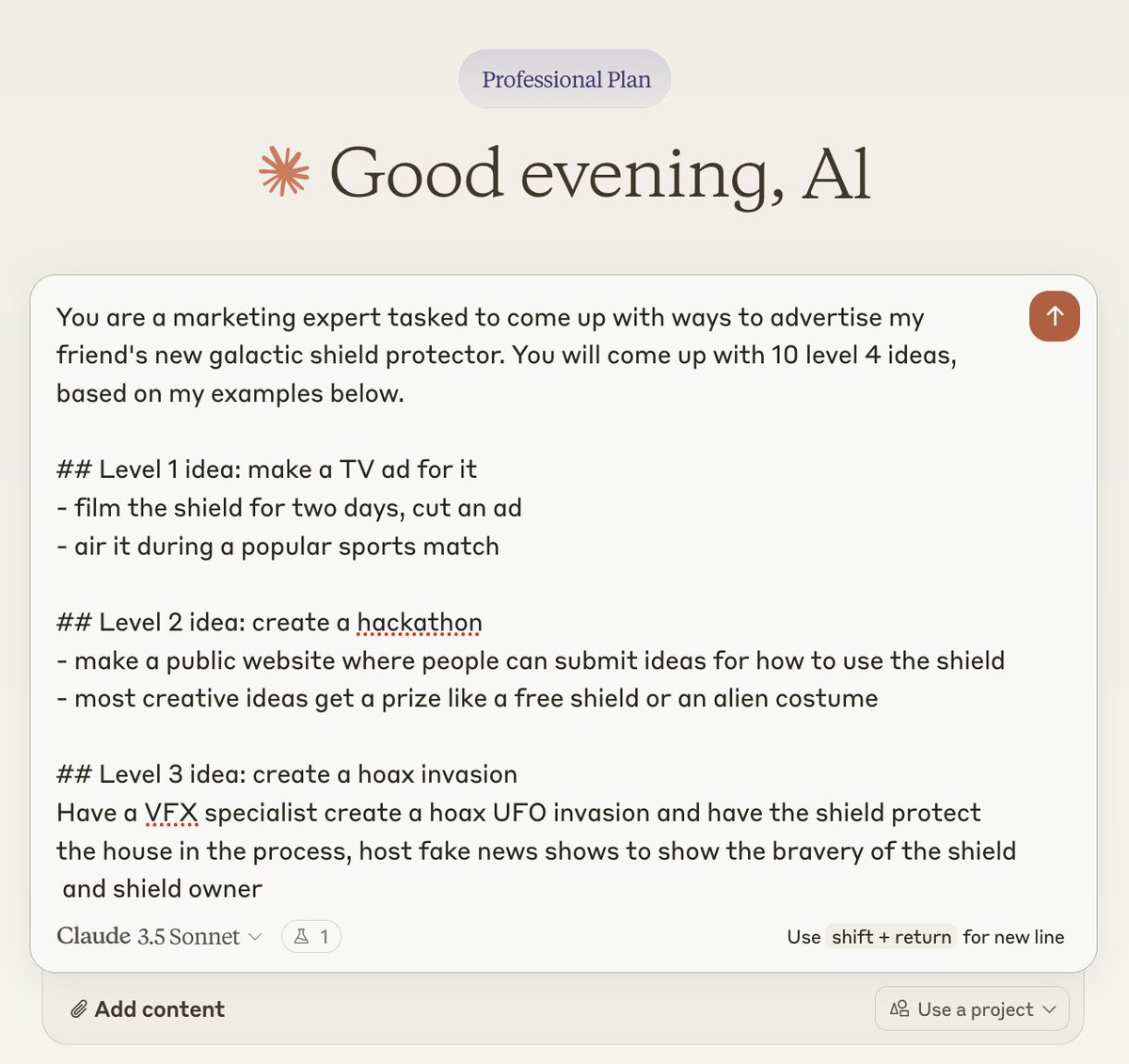 Professional Plan

Good evening, Al

You are a marketing expert tasked to come up with ways to advertise my friend's new galactic shield protector. You will come up with 10 level 4 ideas, based on my examples below.

## Level 1 idea: make a TV ad for it
- film the shield for two days, cut an ad
- air it during a popular sports match

## Level 2 idea: create a hackathon
- make a public website where people can submit ideas for how to use the shield
- most creative ideas get a prize like a free shield or an alien costume

## Level 3 idea: create a hoax invasion
Have a VFX specialist create a hoax UFO invasion and have the shield protect the house in the process, host fake news shows to show the bravery of the shield and shield owner

Claude 3.5 Sonnet

1

Use shift + return for new line

Add content

Use a project